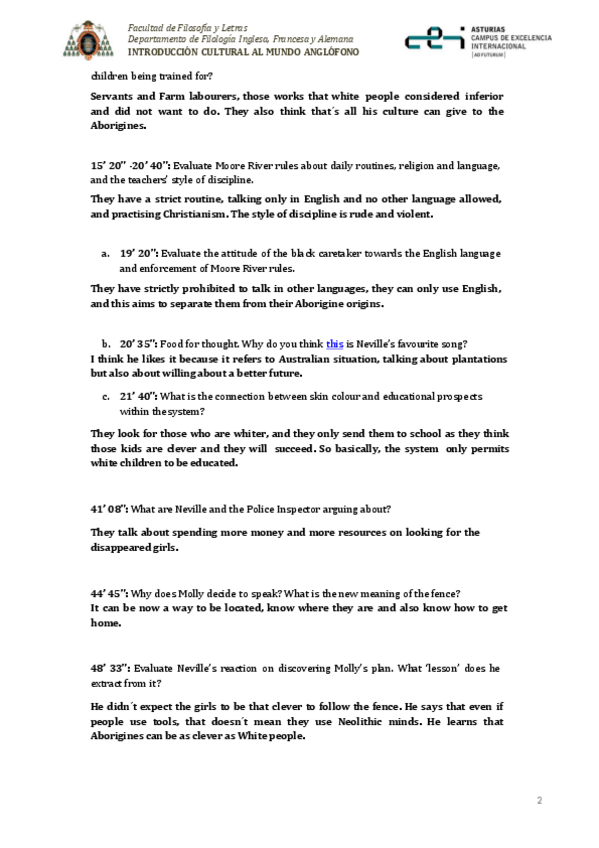 Facultad de Filosofía y Letras
Departamento de Filología Inglesa, Francesa y Alemana
INTRODUCCIÓN CULTURAL AL MUNDO ANGLÓFONO

ASTURIAS
CAMPUS DE EXCELENCIA INTERNACIONAL
AD FUTURUM

children being trained for?

Servants and Farm labourers, those works that white people considered inferior and did not want to do. They also think that´s all his culture can give to the Aborigines.

15' 20'' -20' 40'': Evaluate Moore River rules about daily routines, religion and language, and the teachers' style of discipline.

They have a strict routine, talking only in English and no other language allowed, and practising Christianism. The style of discipline is rude and violent.

a. 19' 20'': Evaluate the attitude of the black caretaker towards the English language and enforcement of Moore River rules.

They have strictly prohibited to talk in other languages, they can only use English, and this aims to separate them from their Aborigine origins.

b. 20' 35'': Food for thought. Why do you think this is Neville's favourite song?
I think he likes it because it refers to Australian situation, talking about plantations but also about willing about a better future.

c. 21' 40'': What is the connection between skin colour and educational prospects within the system?

They look for those who are whiter, and they only send them to school as they think those kids are clever and they will succeed. So basically, the system only permits white children to be educated.

41' 08'': What are Neville and the Police Inspector arguing about?

They talk about spending more money and more resources on looking for the disappeared girls.

44' 45'': Why does Molly decide to speak? What is the new meaning of the fence?
It can be now a way to be located, know where they are and also know how to get home.

48' 33'': Evaluate Neville's reaction on discovering Molly's plan. What 'lesson' does he extract from it?

He didn´t expect the girls to be that clever to follow the fence. He says that even if people use tools, that doesn´t mean they use Neolithic minds. He learns that Aborigines can be as clever as White people.

2